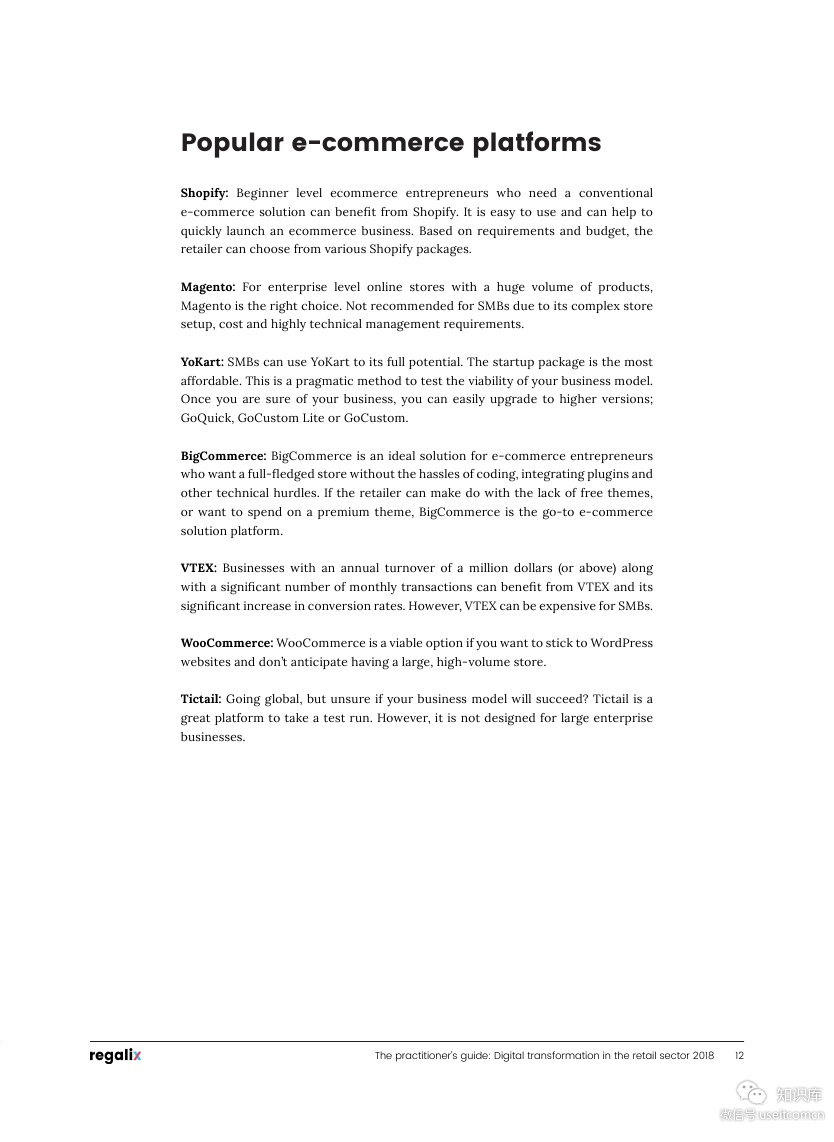 Popular e-commerce platforms

Shopify: Beginner level ecommerce entrepreneurs who need a conventional e-commerce solution can benefit from Shopify. It is easy to use and can help to quickly launch an ecommerce business. Based on requirements and budget, the retailer can choose from various Shopify packages.

Magento: For enterprise level online stores with a huge volume of products, Magento is the right choice. Not recommended for SMBs due to its complex store setup, cost and highly technical management requirements.

YoKart: SMBs can use YoKart to its full potential. The startup package is the most affordable. This is a pragmatic method to test the viability of your business model. Once you are sure of your business, you can easily upgrade to higher versions; GoQuick, GoCustom Lite or GoCustom.

BigCommerce: BigCommerce is an ideal solution for e-commerce entrepreneurs who want a full-fledged store without the hassles of coding, integrating plugins and other technical hurdles. If the retailer can make do with the lack of free themes, or want to spend on a premium theme, BigCommerce is the go-to e-commerce solution platform.

VTEX: Businesses with an annual turnover of a million dollars (or above) along with a significant number of monthly transactions can benefit from VTEX and its significant increase in conversion rates. However, VTEX can be expensive for SMBs.

WooCommerce: WooCommerce is a viable option if you want to stick to WordPress websites and don't anticipate having a large, high-volume store.

Tictail: Going global, but unsure if your business model will succeed? Tictail is a great platform to take a test run. However, it is not designed for large enterprise businesses.

regalix

The practitioner's guide: Digital transformation in the retail sector 2018 12

知识库
微信号 useitcomcn